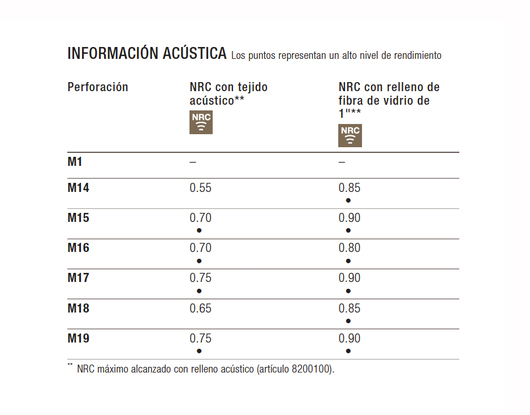 INFORMACIÓN ACÚSTICA Los puntos representan un alto nivel de rendimiento

| Perforación | NRC con tejido acústico** NRC | NRC con relleno de fibra de vidrio de 1"** NRC |
|---|---|---|
| M1 | – | – |
| M14 | 0.55 | 0.85 • |
| M15 | 0.70 • | 0.90 • |
| M16 | 0.70 • | 0.80 • |
| M17 | 0.75 • | 0.90 • |
| M18 | 0.65 | 0.85 • |
| M19 | 0.75 • | 0.90 • |

** NRC máximo alcanzado con relleno acústico (artículo 8200100).